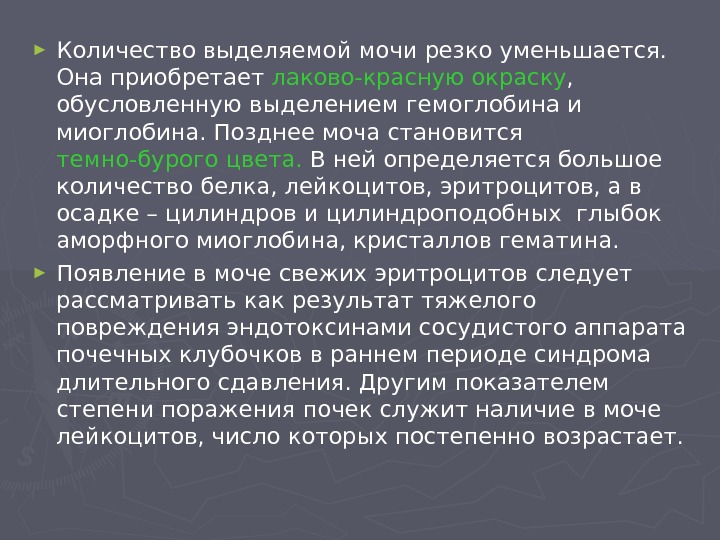 ► Количество выделяемой мочи резко уменьшается. Она приобретает лаково-красную окраску, обусловленную выделением гемоглобина и миоглобина. Позднее моча становится темно-бурого цвета. В ней определяется большое количество белка, лейкоцитов, эритроцитов, а в осадке – цилиндров и цилиндроподобных глыбок аморфного миоглобина, кристаллов гематина.

► Появление в моче свежих эритроцитов следует рассматривать как результат тяжелого повреждения эндотоксинами сосудистого аппарата почечных клубочков в раннем периоде синдрома длительного сдавления. Другим показателем степени поражения почек служит наличие в моче лейкоцитов, число которых постепенно возрастает.